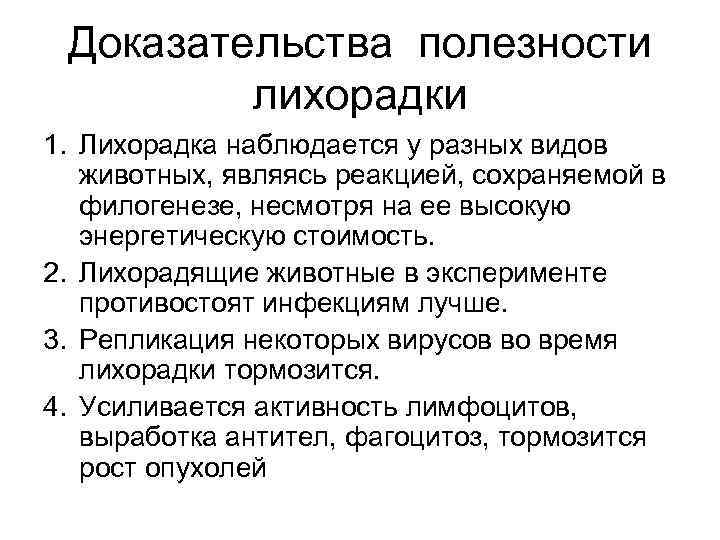 Доказательства полезности лихорадки

1. Лихорадка наблюдается у разных видов животных, являясь реакцией, сохраняемой в филогенезе, несмотря на ее высокую энергетическую стоимость.
2. Лихорадящие животные в эксперименте противостоят инфекциям лучше.
3. Репликация некоторых вирусов во время лихорадки тормозится.
4. Усиливается активность лимфоцитов, выработка антител, фагоцитоз, тормозится рост опухолей